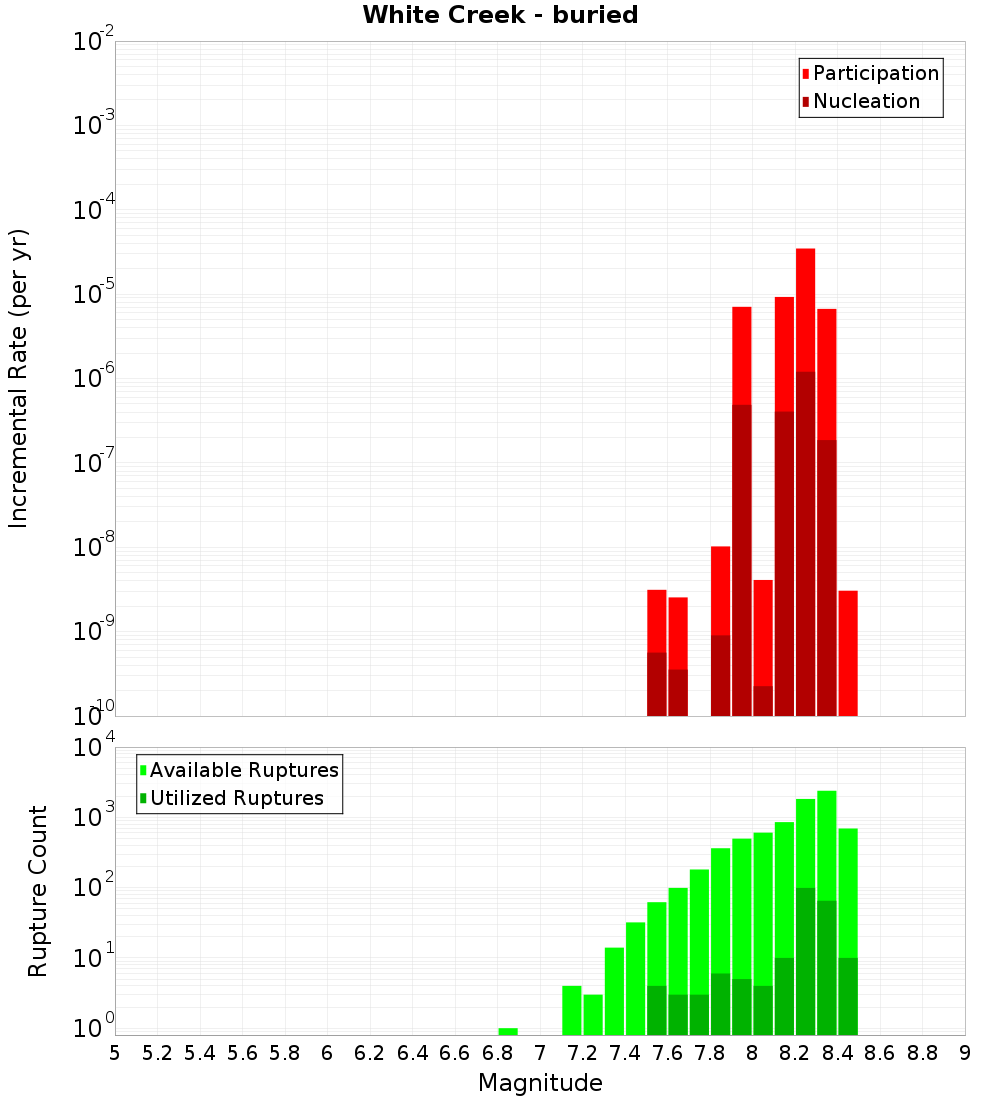 White Creek - buried

Participation
Nucleation

Incremental Rate (per yr)

$10^{-2}$
$10^{-3}$
$10^{-4}$
$10^{-5}$
$10^{-6}$
$10^{-7}$
$10^{-8}$
$10^{-9}$
$10^{-10}$

Available Ruptures
Utilized Ruptures

Rupture Count

$10^{4}$
$10^{3}$
$10^{2}$
$10^{1}$
$10^{0}$

5 5.2 5.4 5.6 5.8 6 6.2 6.4 6.6 6.8 7 7.2 7.4 7.6 7.8 8 8.2 8.4 8.6 8.8 9

Magnitude